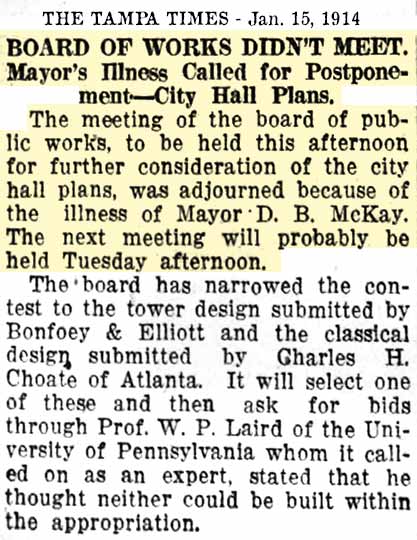 THE TAMPA TIMES - Jan. 15, 1914

BOARD OF WORKS DIDN'T MEET.
Mayor's Illness Called for Postponement—City Hall Plans.

The meeting of the board of public works, to be held this afternoon for further consideration of the city hall plans, was adjourned because of the illness of Mayor D. B. McKay. The next meeting will probably be held Tuesday afternoon.

The board has narrowed the contest to the tower design submitted by Bonfoey & Elliott and the classical design submitted by Charles H. Choate of Atlanta. It will select one of these and then ask for bids through Prof. W. P. Laird of the University of Pennsylvania whom it called on as an expert, stated that he thought neither could be built within the appropriation.